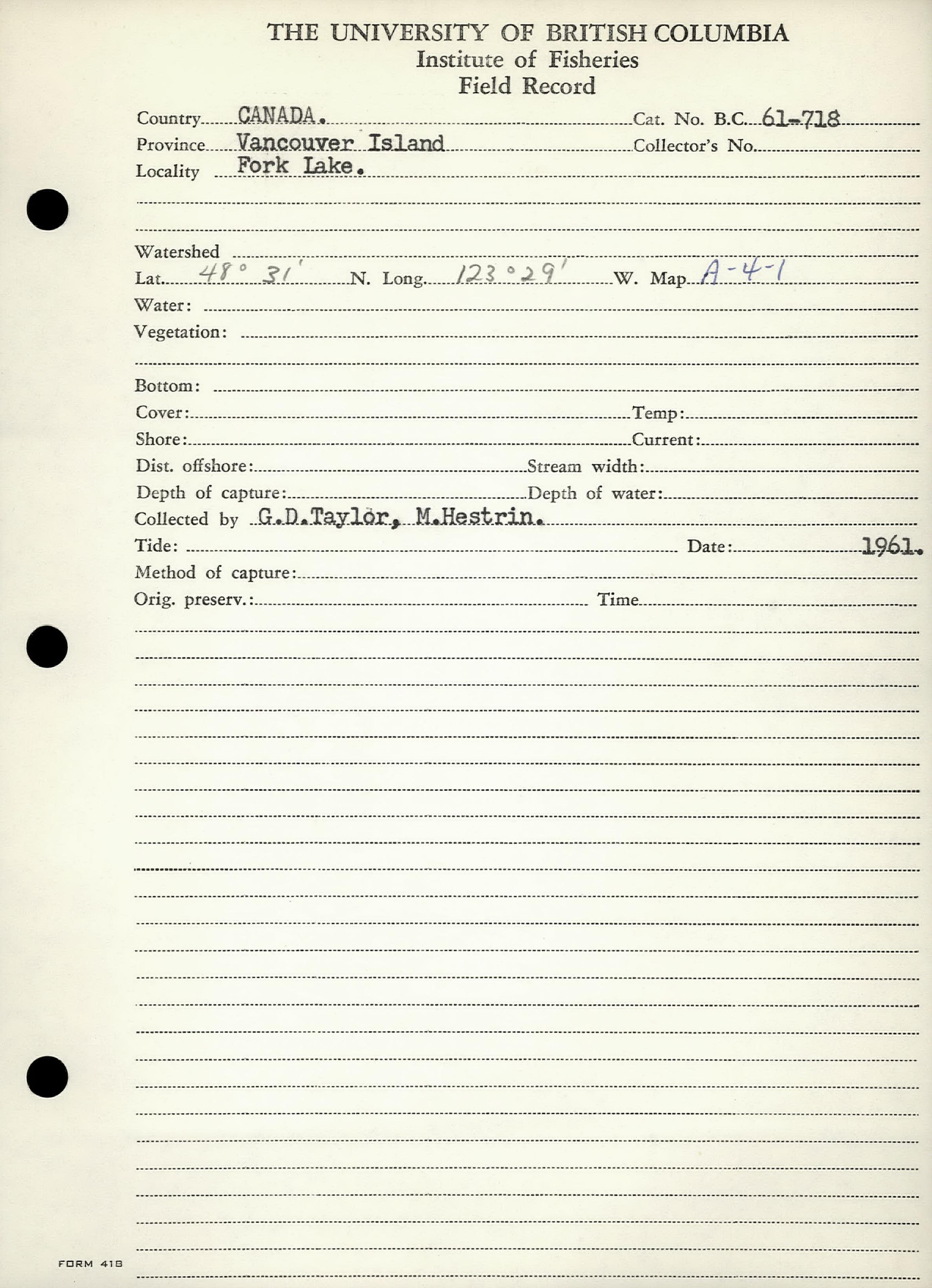 THE UNIVERSITY OF BRITISH COLUMBIA
Institute of Fisheries
Field Record

Country CANADA. Cat. No. B.C. 61-718
Province Vancouver Island Collector's No.
Locality Fork Lake.

Watershed
Lat. 48° 31' N. Long. 123° 29' W. Map A-4-1
Water:
Vegetation:

Bottom:
Cover: Temp:
Shore: Current:
Dist. offshore: Stream width:
Depth of capture: Depth of water:
Collected by G.D.Taylor, M.Hestrin.
Tide: Date: 1961.
Method of capture:
Orig. preserv.: Time

FORM 418